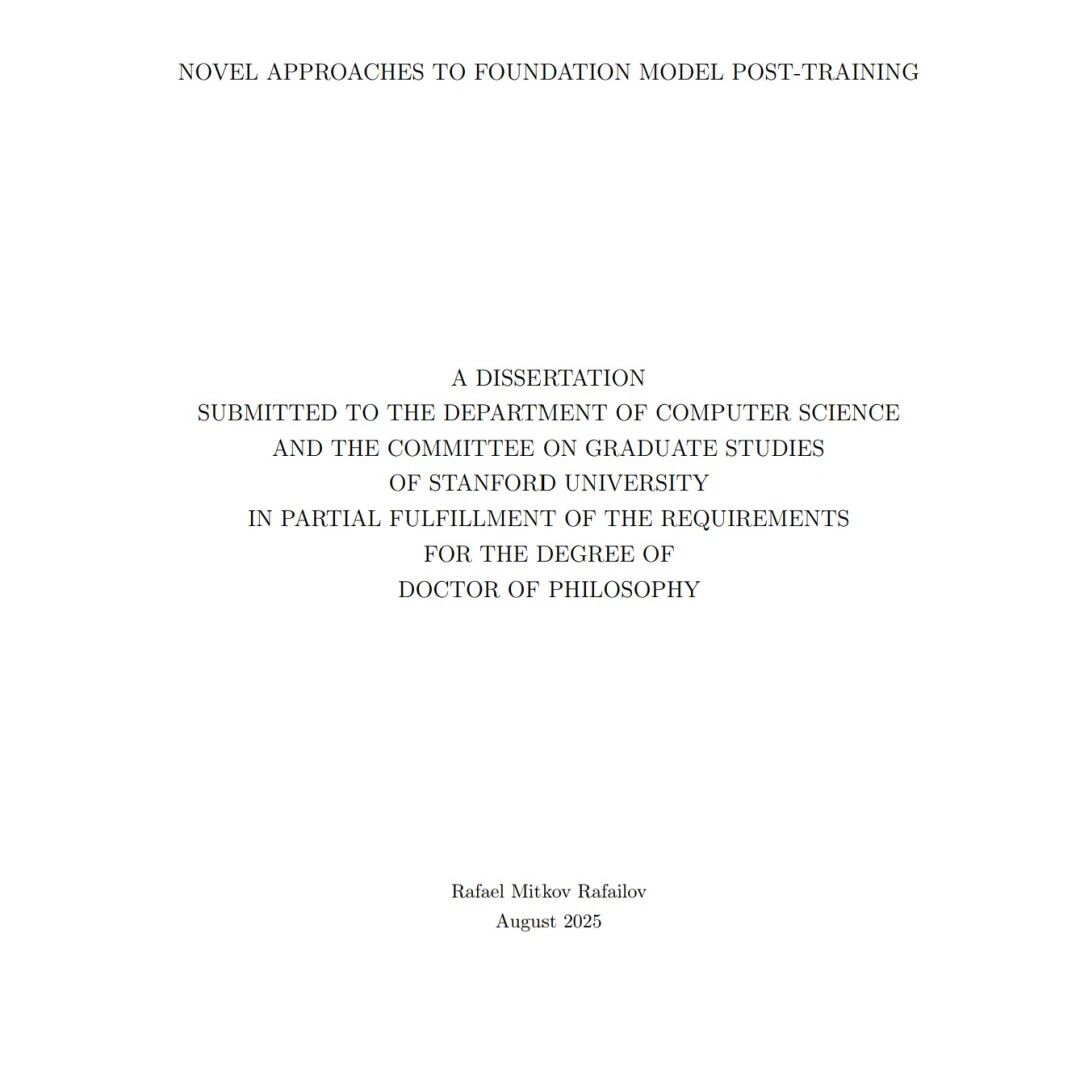 NOVEL APPROACHES TO FOUNDATION MODEL POST-TRAINING

A DISSERTATION
SUBMITTED TO THE DEPARTMENT OF COMPUTER SCIENCE
AND THE COMMITTEE ON GRADUATE STUDIES
OF STANFORD UNIVERSITY
IN PARTIAL FULFILLMENT OF THE REQUIREMENTS
FOR THE DEGREE OF
DOCTOR OF PHILOSOPHY

Rafael Mitkov Rafailov
August 2025